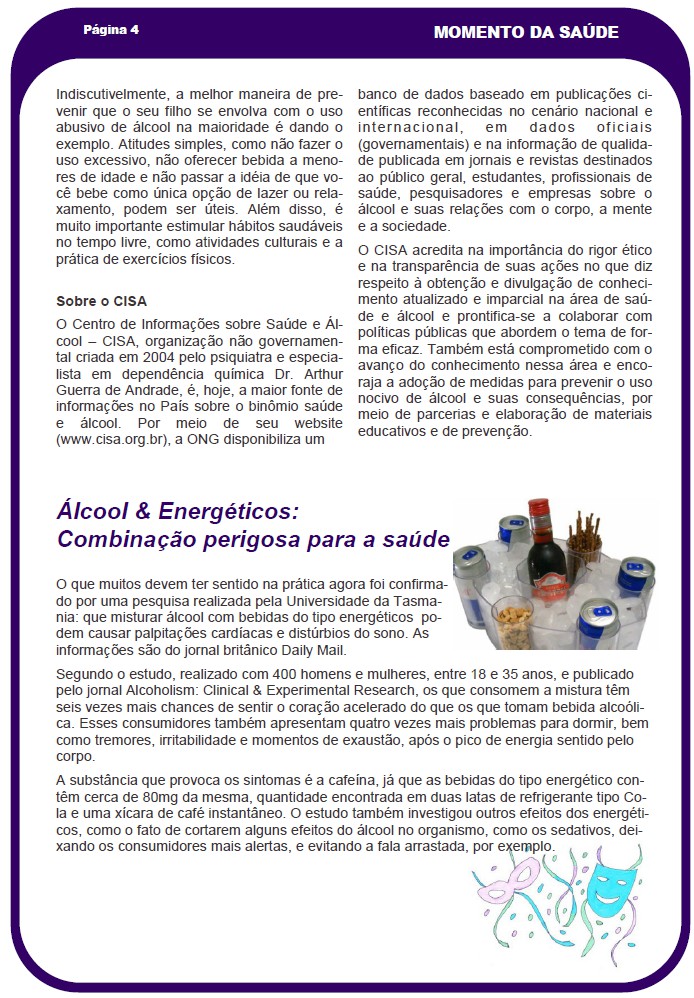 Página 4

MOMENTO DA SAÚDE

Indiscutivelmente, a melhor maneira de prevenir que o seu filho se envolva com o uso abusivo de álcool na maioridade é dando o exemplo. Atitudes simples, como não fazer o uso excessivo, não oferecer bebida a menores de idade e não passar a idéia de que você bebe como única opção de lazer ou relaxamento, podem ser úteis. Além disso, é muito importante estimular hábitos saudáveis no tempo livre, como atividades culturais e a prática de exercícios físicos.

Sobre o CISA

O Centro de Informações sobre Saúde e Álcool – CISA, organização não governamental criada em 2004 pelo psiquiatra e especialista em dependência química Dr. Arthur Guerra de Andrade, é, hoje, a maior fonte de informações no País sobre o binômio saúde e álcool. Por meio de seu website (www.cisa.org.br), a ONG disponibiliza um banco de dados baseado em publicações científicas reconhecidas no cenário nacional e internacional, em dados oficiais (governamentais) e na informação de qualidade publicada em jornais e revistas destinados ao público geral, estudantes, profissionais de saúde, pesquisadores e empresas sobre o álcool e suas relações com o corpo, a mente e a sociedade.

O CISA acredita na importância do rigor ético e na transparência de suas ações no que diz respeito à obtenção e divulgação de conhecimento atualizado e imparcial na área de saúde e álcool e prontifica-se a colaborar com políticas públicas que abordem o tema de forma eficaz. Também está comprometido com o avanço do conhecimento nessa área e encoraja a adoção de medidas para prevenir o uso nocivo de álcool e suas consequências, por meio de parcerias e elaboração de materiais educativos e de prevenção.

Álcool & Energéticos: Combinação perigosa para a saúde

O que muitos devem ter sentido na prática agora foi confirmado por uma pesquisa realizada pela Universidade da Tasmania: que misturar álcool com bebidas do tipo energéticos podem causar palpitações cardíacas e distúrbios do sono. As informações são do jornal britânico Daily Mail.

Segundo o estudo, realizado com 400 homens e mulheres, entre 18 e 35 anos, e publicado pelo jornal Alcoholism: Clinical & Experimental Research, os que consomem a mistura têm seis vezes mais chances de sentir o coração acelerado do que os que tomam bebida alcoólica. Esses consumidores também apresentam quatro vezes mais problemas para dormir, bem como tremores, irritabilidade e momentos de exaustão, após o pico de energia sentido pelo corpo.

A substância que provoca os sintomas é a cafeína, já que as bebidas do tipo energético contêm cerca de 80mg da mesma, quantidade encontrada em duas latas de refrigerante tipo Cola e uma xícara de café instantâneo. O estudo também investigou outros efeitos dos energéticos, como o fato de cortarem alguns efeitos do álcool no organismo, como os sedativos, deixando os consumidores mais alertas, e evitando a fala arrastada, por exemplo.